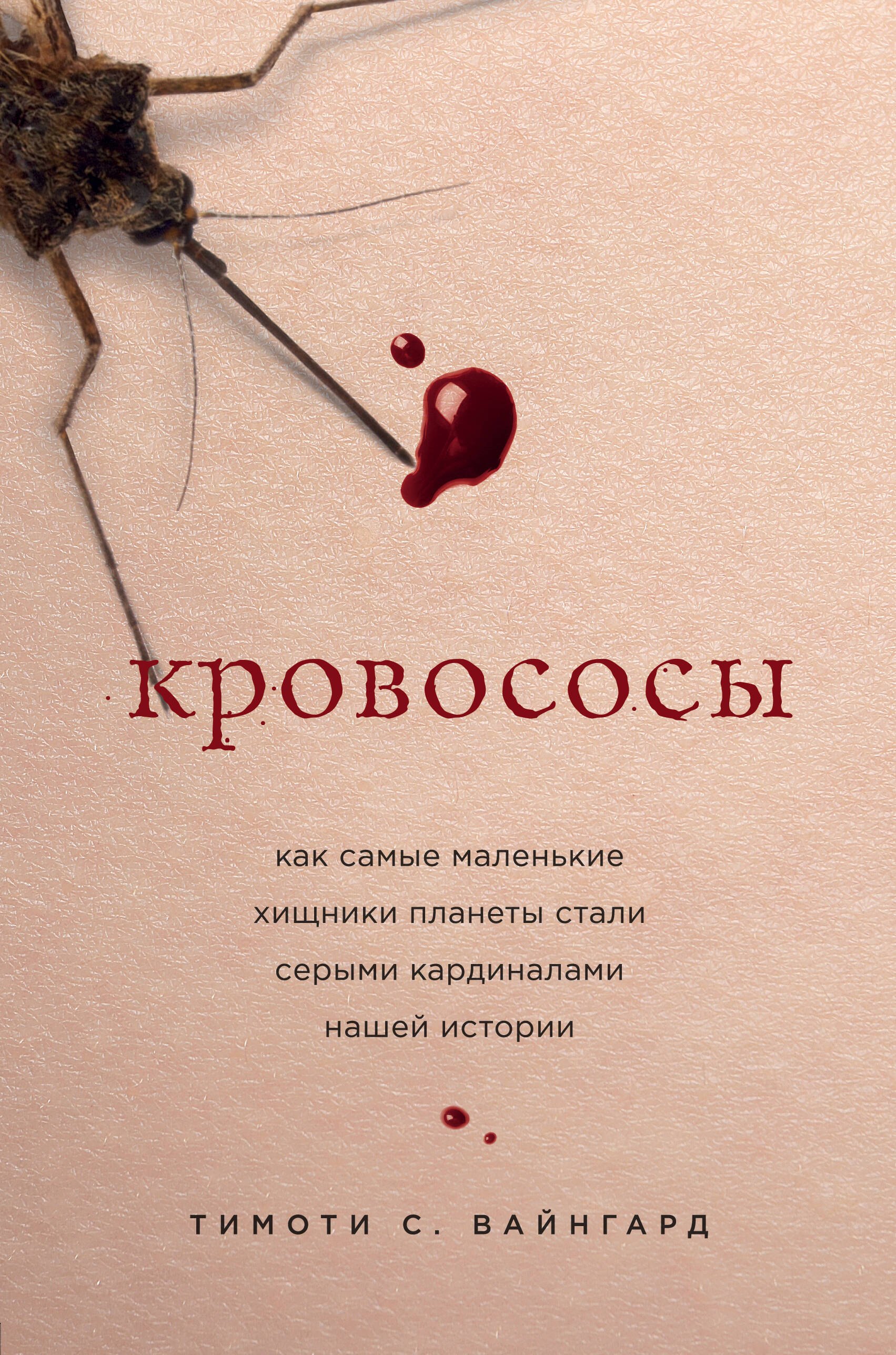 кровососы

как самые маленькие хищники планеты стали серыми кардиналами нашей истории

ТИМОТИ С. ВАЙНГАРД